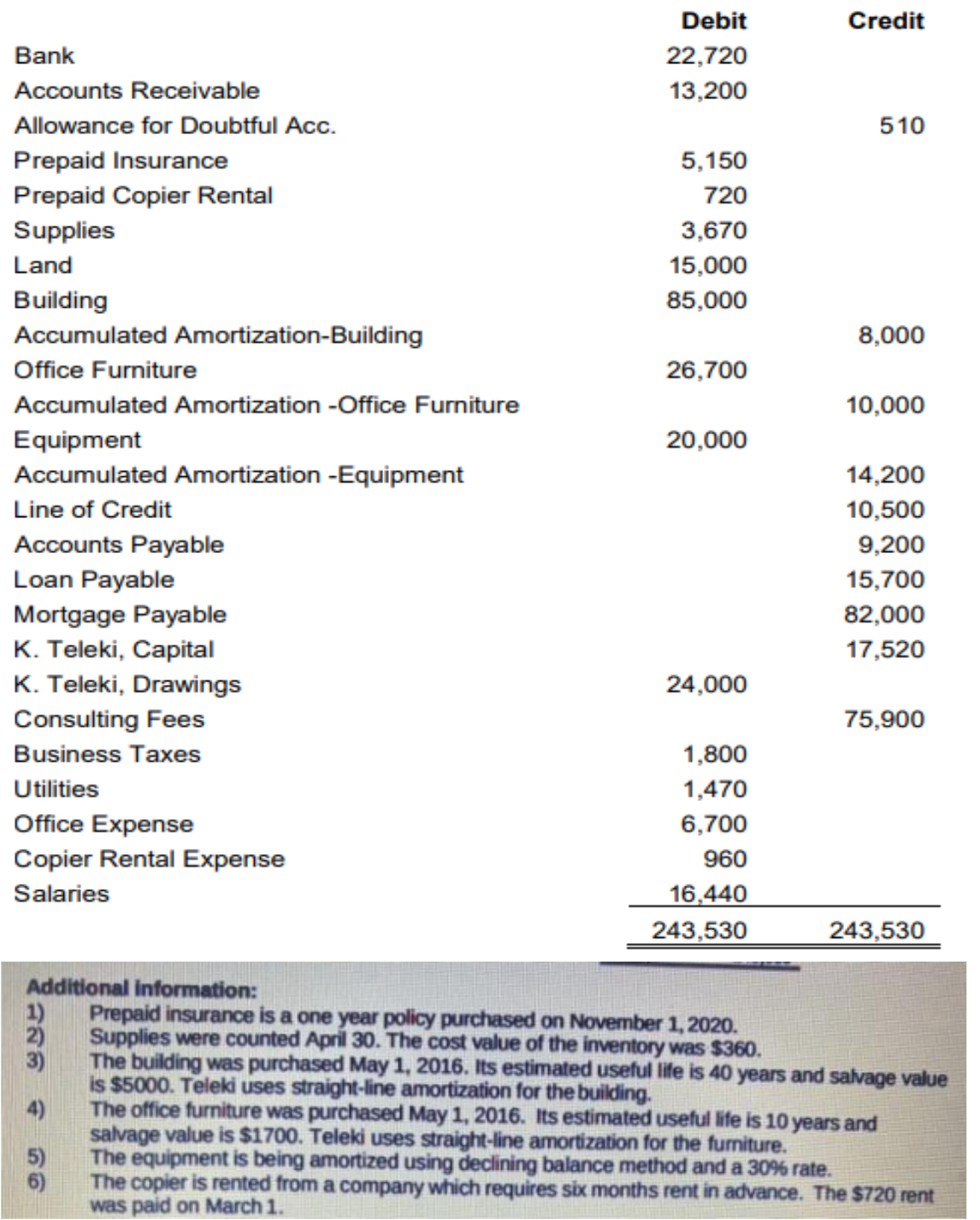 | | Debit | Credit |
|---|---|---|
| Bank | 22,720 | |
| Accounts Receivable | 13,200 | |
| Allowance for Doubtful Acc. | | 510 |
| Prepaid Insurance | 5,150 | |
| Prepaid Copier Rental | 720 | |
| Supplies | 3,670 | |
| Land | 15,000 | |
| Building | 85,000 | |
| Accumulated Amortization-Building | | 8,000 |
| Office Furniture | 26,700 | |
| Accumulated Amortization -Office Furniture | | 10,000 |
| Equipment | 20,000 | |
| Accumulated Amortization -Equipment | | 14,200 |
| Line of Credit | | 10,500 |
| Accounts Payable | | 9,200 |
| Loan Payable | | 15,700 |
| Mortgage Payable | | 82,000 |
| K. Teleki, Capital | | 17,520 |
| K. Teleki, Drawings | 24,000 | |
| Consulting Fees | | 75,900 |
| Business Taxes | 1,800 | |
| Utilities | 1,470 | |
| Office Expense | 6,700 | |
| Copier Rental Expense | 960 | |
| Salaries | 16,440 | |
| | 243,530 | 243,530 |

Additional Information:
1) Prepaid insurance is a one year policy purchased on November 1, 2020.
2) Supplies were counted April 30. The cost value of the inventory was $360.
3) The building was purchased May 1, 2016. Its estimated useful life is 40 years and salvage value is $5000. Teleki uses straight-line amortization for the building.
4) The office furniture was purchased May 1, 2016. Its estimated useful life is 10 years and salvage value is $1700. Teleki uses straight-line amortization for the furniture.
5) The equipment is being amortized using declining balance method and a 30% rate.
6) The copier is rented from a company which requires six months rent in advance. The $720 rent was paid on March 1.